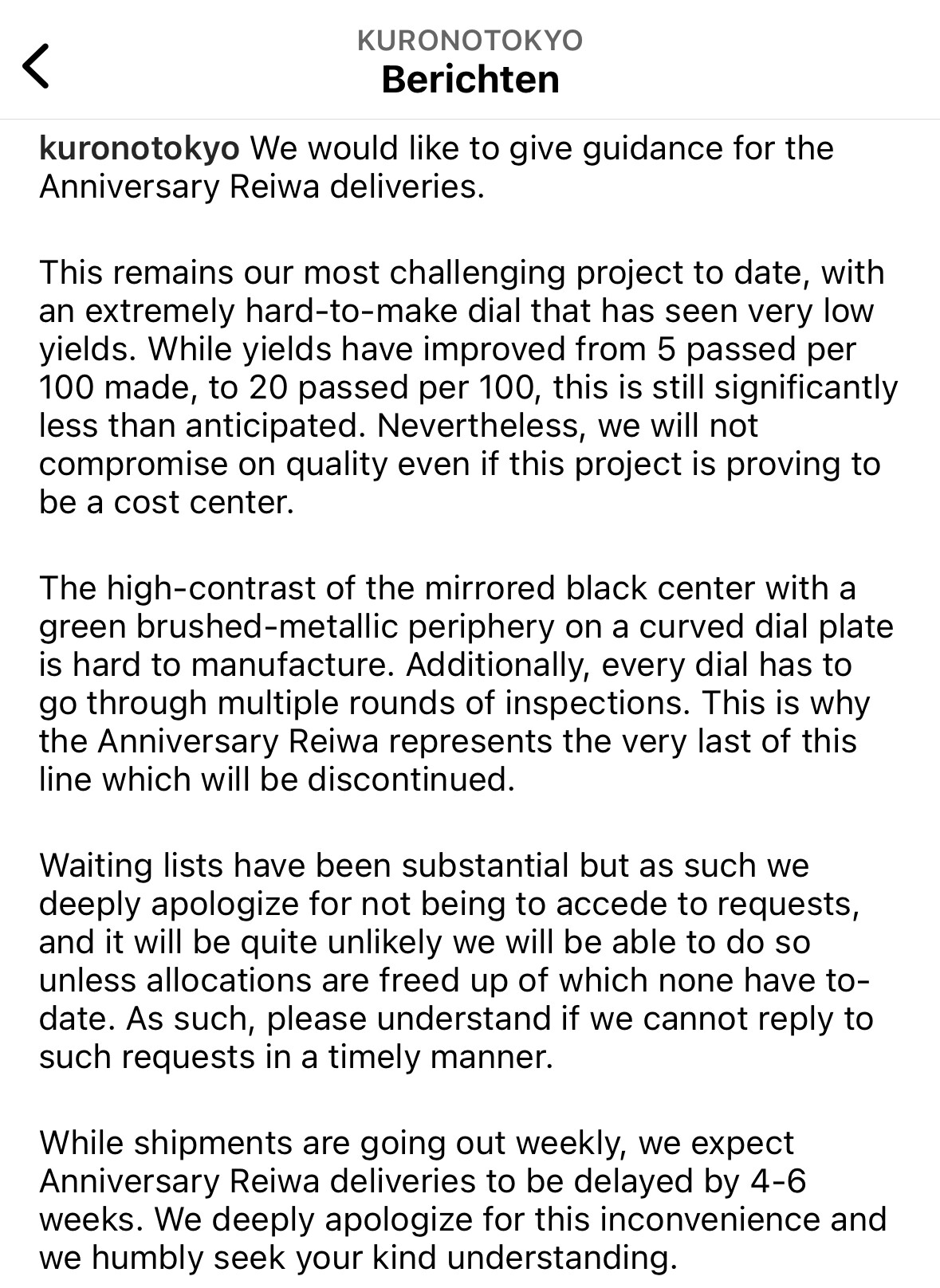 KURONOTOKYO
Berichten

kuronotokyo We would like to give guidance for the Anniversary Reiwa deliveries.

This remains our most challenging project to date, with an extremely hard-to-make dial that has seen very low yields. While yields have improved from 5 passed per 100 made, to 20 passed per 100, this is still significantly less than anticipated. Nevertheless, we will not compromise on quality even if this project is proving to be a cost center.

The high-contrast of the mirrored black center with a green brushed-metallic periphery on a curved dial plate is hard to manufacture. Additionally, every dial has to go through multiple rounds of inspections. This is why the Anniversary Reiwa represents the very last of this line which will be discontinued.

Waiting lists have been substantial but as such we deeply apologize for not being to accede to requests, and it will be quite unlikely we will be able to do so unless allocations are freed up of which none have to-date. As such, please understand if we cannot reply to such requests in a timely manner.

While shipments are going out weekly, we expect Anniversary Reiwa deliveries to be delayed by 4-6 weeks. We deeply apologize for this inconvenience and we humbly seek your kind understanding.